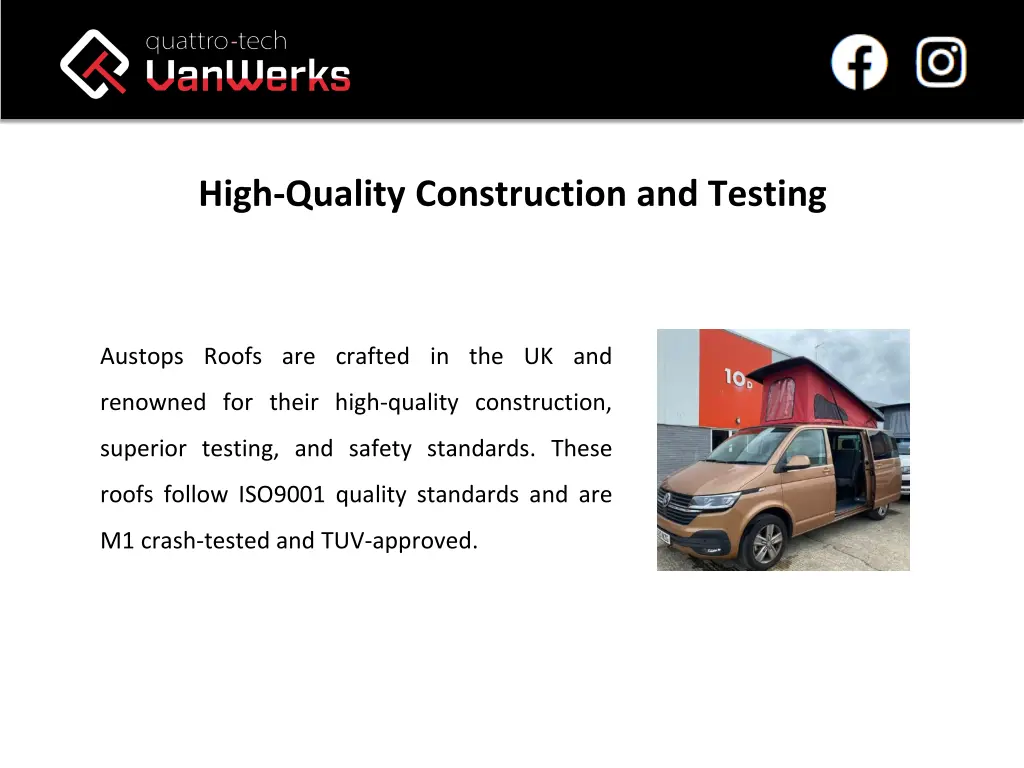 quattro-tech
VanWerks

High-Quality Construction and Testing

Austops Roofs are crafted in the UK and renowned for their high-quality construction, superior testing, and safety standards. These roofs follow ISO9001 quality standards and are M1 crash-tested and TUV-approved.

10D